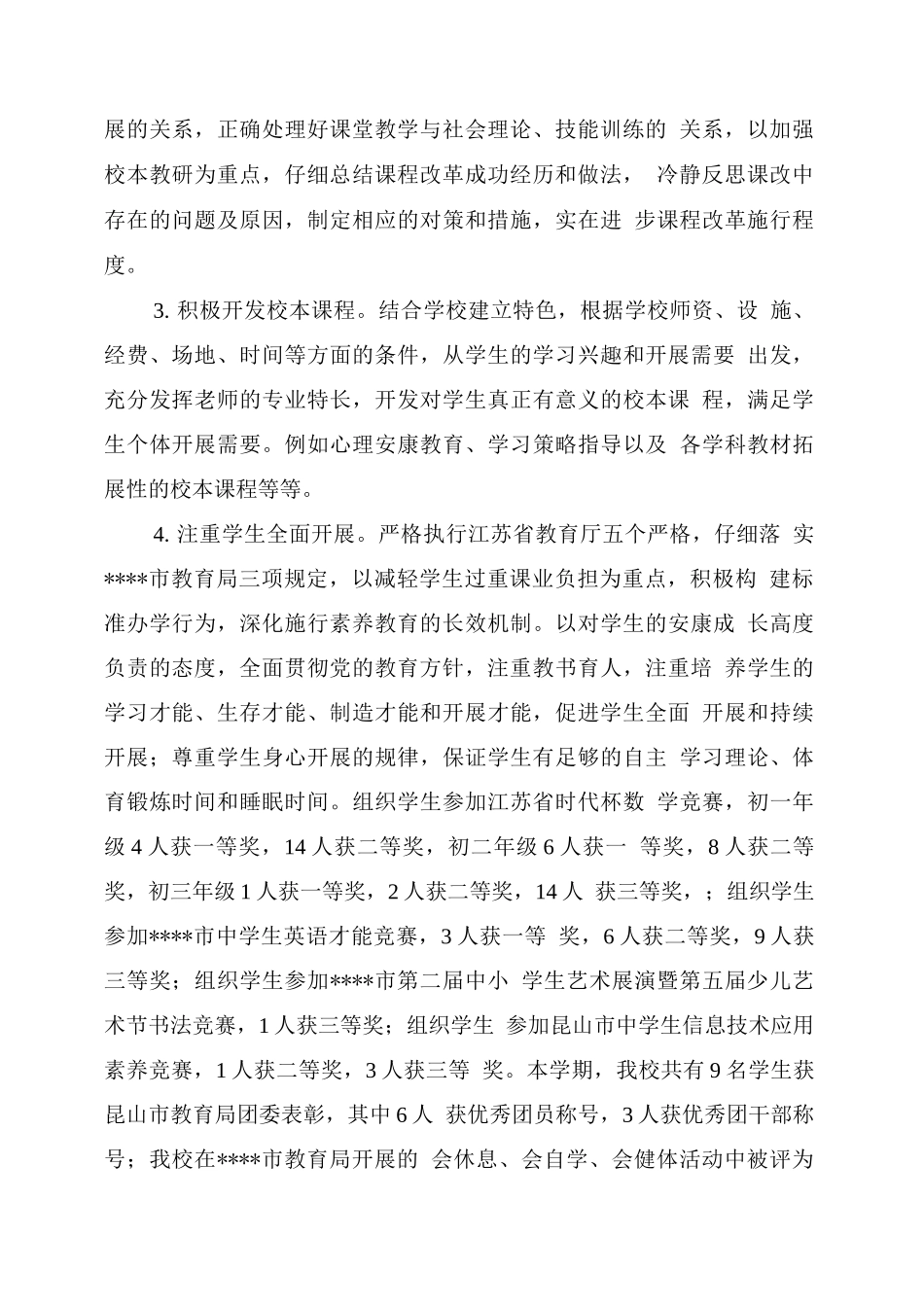 展的关系，正确处理好课堂教学与社会理论、技能训练的 关系，以加强校本教研为重点，仔细总结课程改革成功经历和做法， 冷静反思课改中存在的问题及原因，制定相应的对策和措施，实在进 步课程改革施行程度。

3. 积极开发校本课程。结合学校建立特色，根据学校师资、设 施、经费、场地、时间等方面的条件，从学生的学习兴趣和开展需要 出发，充分发挥老师的专业特长，开发对学生真正有意义的校本课 程，满足学生个体开展需要。例如心理安康教育、学习策略指导以及 各学科教材拓展性的校本课程等等。

4. 注重学生全面开展。严格执行江苏省教育厅五个严格，仔细落 实****市教育局三项规定，以减轻学生过重课业负担为重点，积极构 建标准办学行为，深化施行素养教育的长效机制。以对学生的安康成 长高度负责的态度，全面贯彻党的教育方针，注重教书育人，注重培 养学生的学习才能、生存才能、制造才能和开展才能，促进学生全面 开展和持续开展；尊重学生身心开展的规律，保证学生有足够的自主 学习理论、体育锻炼时间和睡眠时间。组织学生参加江苏省时代杯数 学竞赛，初一年级 4 人获一等奖，14 人获二等奖，初二年级 6 人获一 等奖，8 人获二等奖，初三年级 1 人获一等奖，2 人获二等奖，14 人 获三等奖，；组织学生参加****市中学生英语才能竞赛，3 人获一等 奖，6 人获二等奖，9 人获三等奖；组织学生参加****市第二届中小 学生艺术展演暨第五届少儿艺术节书法竞赛，1 人获三等奖；组织学生 参加昆山市中学生信息技术应用素养竞赛，1 人获二等奖，3 人获三等 奖。本学期，我校共有 9 名学生获昆山市教育局团委表彰，其中 6 人 获优秀团员称号，3 人获优秀团干部称号；我校在****市教育局开展的 会休息、会自学、会健体活动中被评为